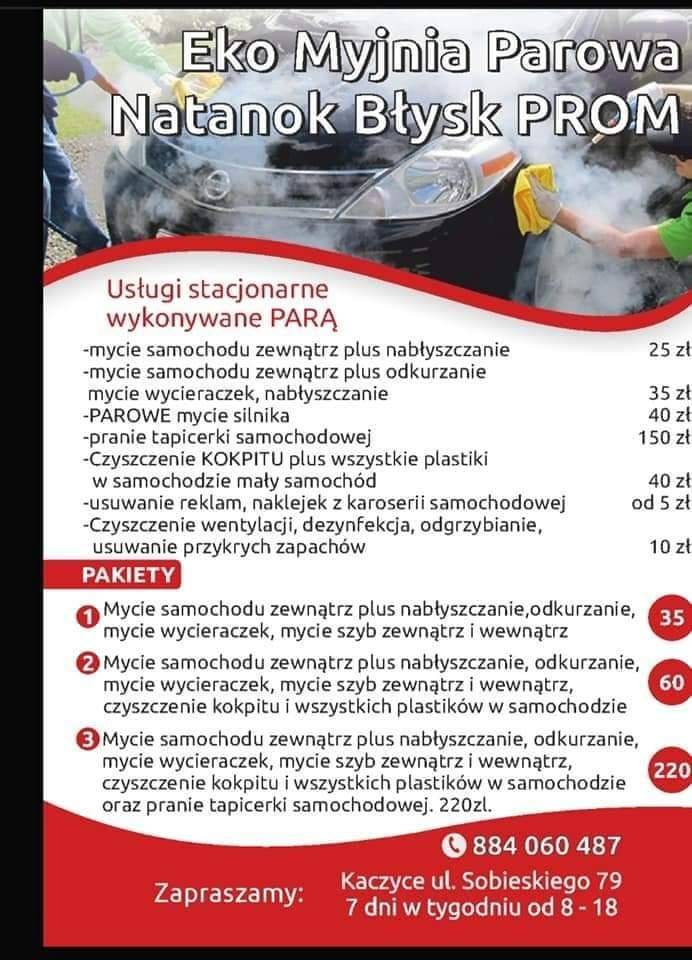 Eko Myjnia Parowa
Natanok Błysk PROM

Usługi stacjonarne wykonywane PARĄ

-mycie samochodu zewnątrz plus nabłyszczanie 25 zł
-mycie samochodu zewnątrz plus odkurzanie mycie wycieraczek, nabłyszczanie 35 zł
-PAROWE mycie silnika 40 zł
-pranie tapicerki samochodowej 150 zł
-Czyszczenie KOKPITU plus wszystkie plastiki w samochodzie mały samochód 40 zł
-usuwanie reklam, naklejek z karoserii samochodowej od 5 zł
-Czyszczenie wentylacji, dezynfekcja, odgrzybianie, usuwanie przykrych zapachów 10 zł

PAKIETY

1 Mycie samochodu zewnątrz plus nabłyszczanie,odkurzanie, mycie wycieraczek, mycie szyb zewnątrz i wewnątrz 35

2 Mycie samochodu zewnątrz plus nabłyszczanie, odkurzanie, mycie wycieraczek, mycie szyb zewnątrz i wewnątrz, czyszczenie kokpitu i wszystkich plastików w samochodzie 60

3 Mycie samochodu zewnątrz plus nabłyszczanie, odkurzanie, mycie wycieraczek, mycie szyb zewnątrz i wewnątrz, czyszczenie kokpitu i wszystkich plastików w samochodzie oraz pranie tapicerki samochodowej. 220zl. 220

884 060 487

Zapraszamy: Kaczyce ul. Sobieskiego 79
7 dni w tygodniu od 8 - 18